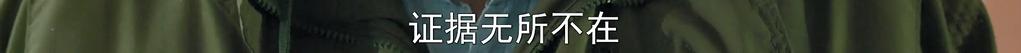 证据无所不在